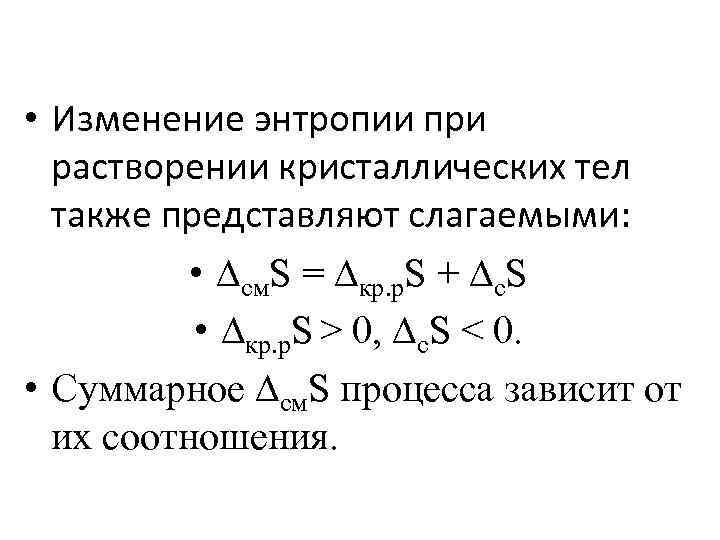 • Изменение энтропии при растворении кристаллических тел также представляют слагаемыми:

• $\Delta_{см}S = \Delta_{кр.р}S + \Delta_{с}S$

• $\Delta_{кр.р}S > 0$, $\Delta_{с}S < 0$.

• Суммарное $\Delta_{см}S$ процесса зависит от их соотношения.